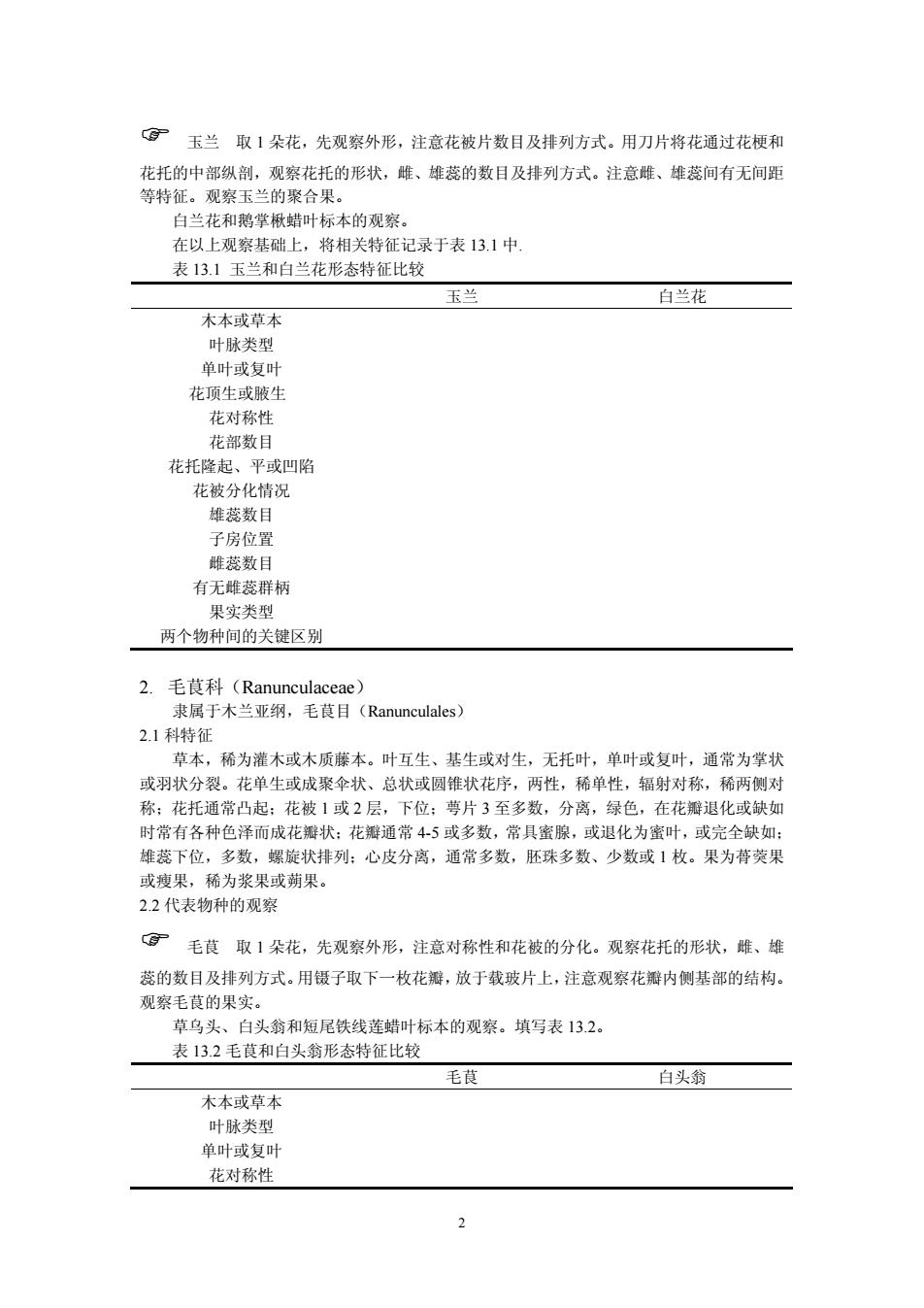 ☞ 玉兰 取 1 朵花，先观察外形，注意花被片数目及排列方式。用刀片将花通过花梗和花托的中部纵剖，观察花托的形状，雌、雄蕊的数目及排列方式。注意雌、雄蕊间有无间距等特征。观察玉兰的聚合果。

白兰花和鹅掌楸蜡叶标本的观察。

在以上观察基础上，将相关特征记录于表 13.1 中.

表 13.1 玉兰和白兰花形态特征比较

| | 玉兰 | 白兰花 |
|---|---|---|
| 木本或草本 | | |
| 叶脉类型 | | |
| 单叶或复叶 | | |
| 花顶生或腋生 | | |
| 花对称性 | | |
| 花部数目 | | |
| 花托隆起、平或凹陷 | | |
| 花被分化情况 | | |
| 雄蕊数目 | | |
| 子房位置 | | |
| 雌蕊数目 | | |
| 有无雌蕊群柄 | | |
| 果实类型 | | |
| 两个物种间的关键区别 | | |

2. 毛茛科（Ranunculaceae）

隶属于木兰亚纲，毛茛目（Ranunculales）

2.1 科特征

草本，稀为灌木或木质藤本。叶互生、基生或对生，无托叶，单叶或复叶，通常为掌状或羽状分裂。花单生或成聚伞状、总状或圆锥状花序，两性，稀单性，辐射对称，稀两侧对称；花托通常凸起；花被 1 或 2 层，下位；萼片 3 至多数，分离，绿色，在花瓣退化或缺如时常有各种色泽而成花瓣状；花瓣通常 4-5 或多数，常具蜜腺，或退化为蜜叶，或完全缺如；雄蕊下位，多数，螺旋状排列；心皮分离，通常多数，胚珠多数、少数或 1 枚。果为蓇葖果或瘦果，稀为浆果或蒴果。

2.2 代表物种的观察

☞ 毛茛 取 1 朵花，先观察外形，注意对称性和花被的分化。观察花托的形状，雌、雄蕊的数目及排列方式。用镊子取下一枚花瓣，放于载玻片上，注意观察花瓣内侧基部的结构。观察毛茛的果实。

草乌头、白头翁和短尾铁线莲蜡叶标本的观察。填写表 13.2。

表 13.2 毛茛和白头翁形态特征比较

| | 毛茛 | 白头翁 |
|---|---|---|
| 木本或草本 | | |
| 叶脉类型 | | |
| 单叶或复叶 | | |
| 花对称性 | | |

2